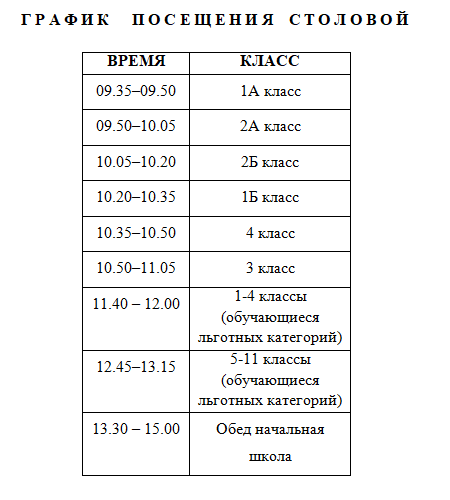 ГРАФИК ПОСЕЩЕНИЯ СТОЛОВОЙ

| ВРЕМЯ | КЛАСС |
|---|---|
| 09.35–09.50 | 1А класс |
| 09.50–10.05 | 2А класс |
| 10.05–10.20 | 2Б класс |
| 10.20–10.35 | 1Б класс |
| 10.35–10.50 | 4 класс |
| 10.50–11.05 | 3 класс |
| 11.40 – 12.00 | 1-4 классы (обучающиеся льготных категорий) |
| 12.45–13.15 | 5-11 классы (обучающиеся льготных категорий) |
| 13.30 – 15.00 | Обед начальная школа |